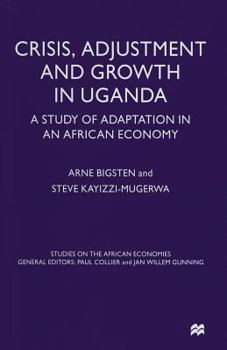 CRISIS, ADJUSTMENT AND GROWTH IN UGANDA

A STUDY OF ADAPTATION IN AN AFRICAN ECONOMY

ARNE BIGSTEN and
STEVE KAYIZZI-MUGERWA

STUDIES ON THE AFRICAN ECONOMIES
GENERAL EDITORS: PAUL COLLIER and JAN WILLEM GUNNING